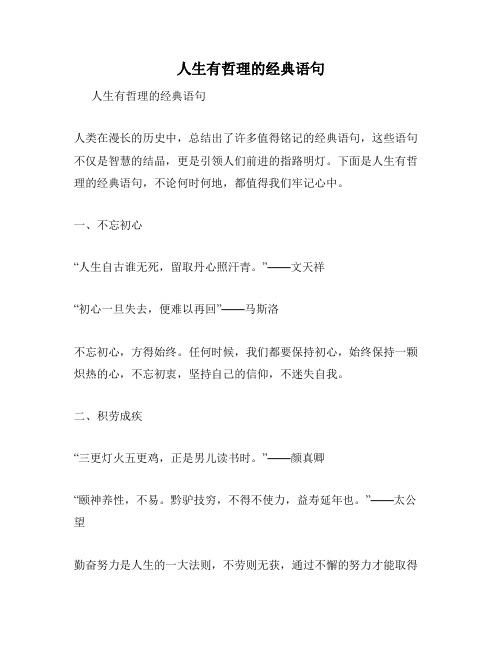 人生有哲理的经典语句

人生有哲理的经典语句

人类在漫长的历史中，总结出了许多值得铭记的经典语句，这些语句不仅是智慧的结晶，更是引领人们前进的指路明灯。下面是人生有哲理的经典语句，不论何时何地，都值得我们牢记心中。

一、不忘初心

“人生自古谁无死，留取丹心照汗青。”——文天祥

“初心一旦失去，便难以再回”——马斯洛

不忘初心，方得始终。任何时候，我们都要保持初心，始终保持一颗炽热的心，不忘初衷，坚持自己的信仰，不迷失自我。

二、积劳成疾

“三更灯火五更鸡，正是男儿读书时。”——颜真卿

“颐神养性，不易。黔驴技穷，不得不使力，益寿延年也。”——太公望

勤奋努力是人生的一大法则，不劳则无获，通过不懈的努力才能取得